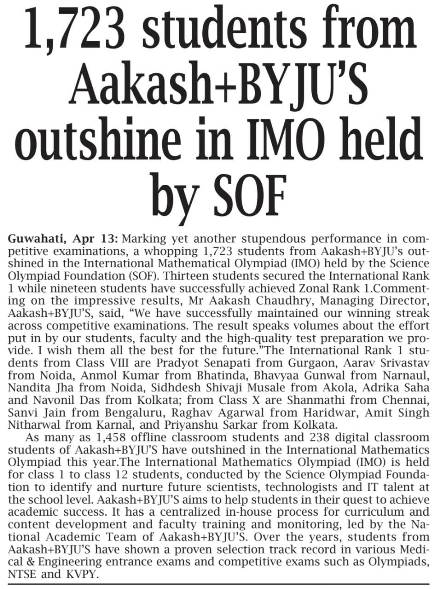 1,723 students from Aakash+BYJU'S outshine in IMO held by SOF

Guwahati, Apr 13: Marking yet another stupendous performance in competitive examinations, a whopping 1,723 students from Aakash+BYJU's outshined in the International Mathematical Olympiad (IMO) held by the Science Olympiad Foundation (SOF). Thirteen students secured the International Rank 1 while nineteen students have successfully achieved Zonal Rank 1.Commenting on the impressive results, Mr Aakash Chaudhry, Managing Director, Aakash+BYJU'S, said, "We have successfully maintained our winning streak across competitive examinations. The result speaks volumes about the effort put in by our students, faculty and the high-quality test preparation we provide. I wish them all the best for the future."The International Rank 1 students from Class VIII are Pradyot Senapati from Gurgaon, Aarav Srivastav from Noida, Anmol Kumar from Bhatinda, Bhavyaa Gunwal from Narnaul, Nandita Jha from Noida, Sidhdesh Shivaji Musale from Akola, Adrika Saha and Navonil Das from Kolkata; from Class X are Shanmathi from Chennai, Sanvi Jain from Bengaluru, Raghav Agarwal from Haridwar, Amit Singh Nitharwal from Karnal, and Priyanshu Sarkar from Kolkata.

As many as 1,458 offline classroom students and 238 digital classroom students of Aakash+BYJU'S have outshined in the International Mathematics Olympiad this year.The International Mathematics Olympiad (IMO) is held for class 1 to class 12 students, conducted by the Science Olympiad Foundation to identify and nurture future scientists, technologists and IT talent at the school level. Aakash+BYJU'S aims to help students in their quest to achieve academic success. It has a centralized in-house process for curriculum and content development and faculty training and monitoring, led by the National Academic Team of Aakash+BYJU'S. Over the years, students from Aakash+BYJU'S have shown a proven selection track record in various Medical & Engineering entrance exams and competitive exams such as Olympiads, NTSE and KVPY.